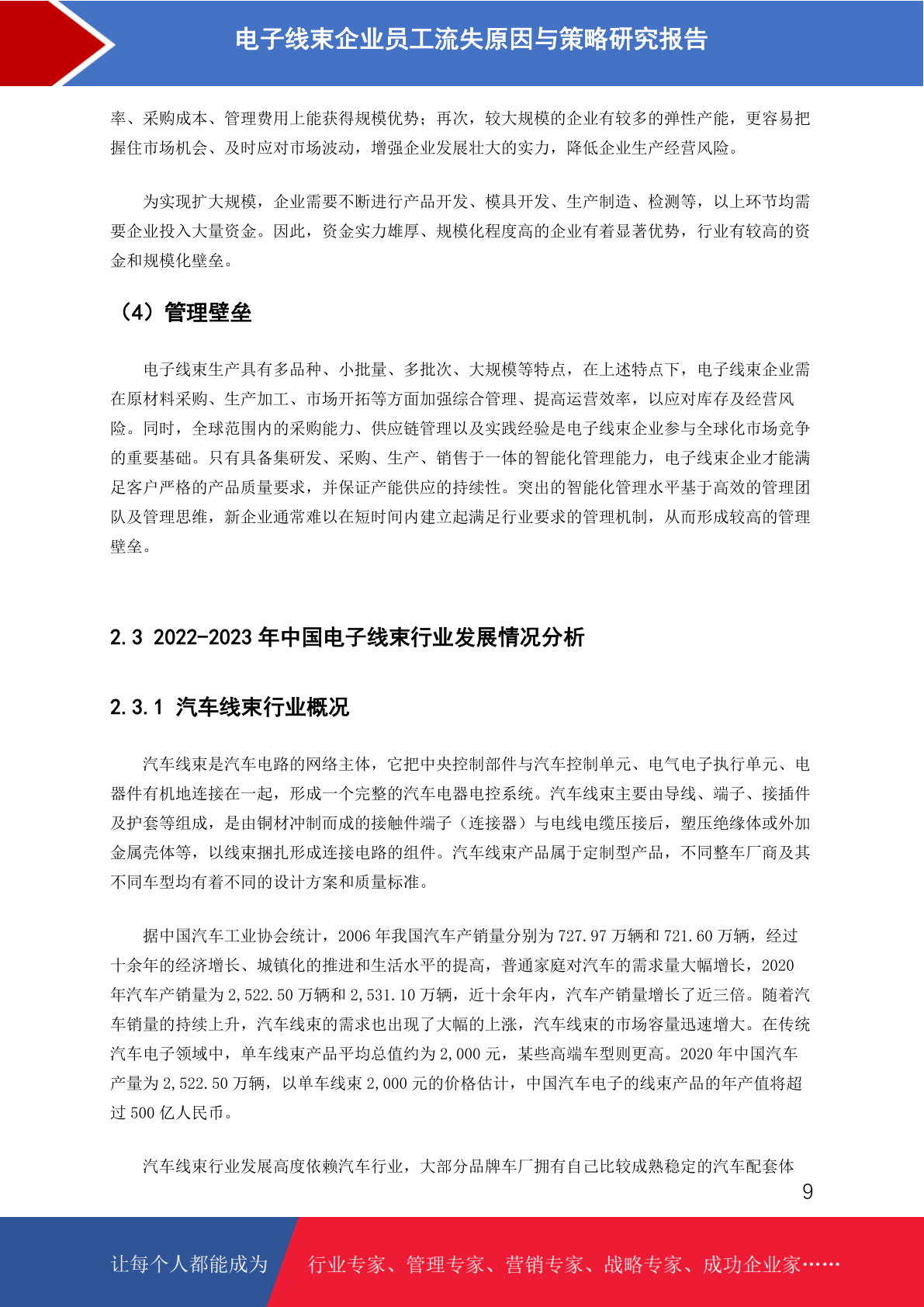 电子线束企业员工流失原因与策略研究报告

率、采购成本、管理费用上能获得规模优势；再次，较大规模的企业有较多的弹性产能，更容易把握住市场机会、及时应对市场波动，增强企业发展壮大的实力，降低企业生产经营风险。

为实现扩大规模，企业需要不断进行产品开发、模具开发、生产制造、检测等，以上环节均需要企业投入大量资金。因此，资金实力雄厚、规模化程度高的企业有着显著优势，行业有较高的资金和规模化壁垒。

（4）管理壁垒

电子线束生产具有多品种、小批量、多批次、大规模等特点，在上述特点下，电子线束企业需在原材料采购、生产加工、市场开拓等方面加强综合管理、提高运营效率，以应对库存及经营风险。同时，全球范围内的采购能力、供应链管理以及实践经验是电子线束企业参与全球化市场竞争的重要基础。只有具备集研发、采购、生产、销售于一体的智能化管理能力，电子线束企业才能满足客户严格的产品质量要求，并保证产能供应的持续性。突出的智能化管理水平基于高效的管理团队及管理思维，新企业通常难以在短时间内建立起满足行业要求的管理机制，从而形成较高的管理壁垒。

2.3 2022-2023 年中国电子线束行业发展情况分析

2.3.1 汽车线束行业概况

汽车线束是汽车电路的网络主体，它把中央控制部件与汽车控制单元、电气电子执行单元、电器件有机地连接在一起，形成一个完整的汽车电器电控系统。汽车线束主要由导线、端子、接插件及护套等组成，是由铜材冲制而成的接触件端子（连接器）与电线电缆压接后，塑压绝缘体或外加金属壳体等，以线束捆扎形成连接电路的组件。汽车线束产品属于定制型产品，不同整车厂商及其不同车型均有着不同的设计方案和质量标准。

据中国汽车工业协会统计，2006 年我国汽车产销量分别为 727.97 万辆和 721.60 万辆，经过十余年的经济增长、城镇化的推进和生活水平的提高，普通家庭对汽车的需求量大幅增长，2020 年汽车产销量为 2,522.50 万辆和 2,531.10 万辆，近十余年内，汽车产销量增长了近三倍。随着汽车销量的持续上升，汽车线束的需求也出现了大幅的上涨，汽车线束的市场容量迅速增大。在传统汽车电子领域中，单车线束产品平均总值约为 2,000 元，某些高端车型则更高。2020 年中国汽车产量为 2,522.50 万辆，以单车线束 2,000 元的价格估计，中国汽车电子的线束产品的年产值将超过 500 亿人民币。

汽车线束行业发展高度依赖汽车行业，大部分品牌车厂拥有自己比较成熟稳定的汽车配套体

9

让每个人都能成为 行业专家、管理专家、营销专家、战略专家、成功企业家……